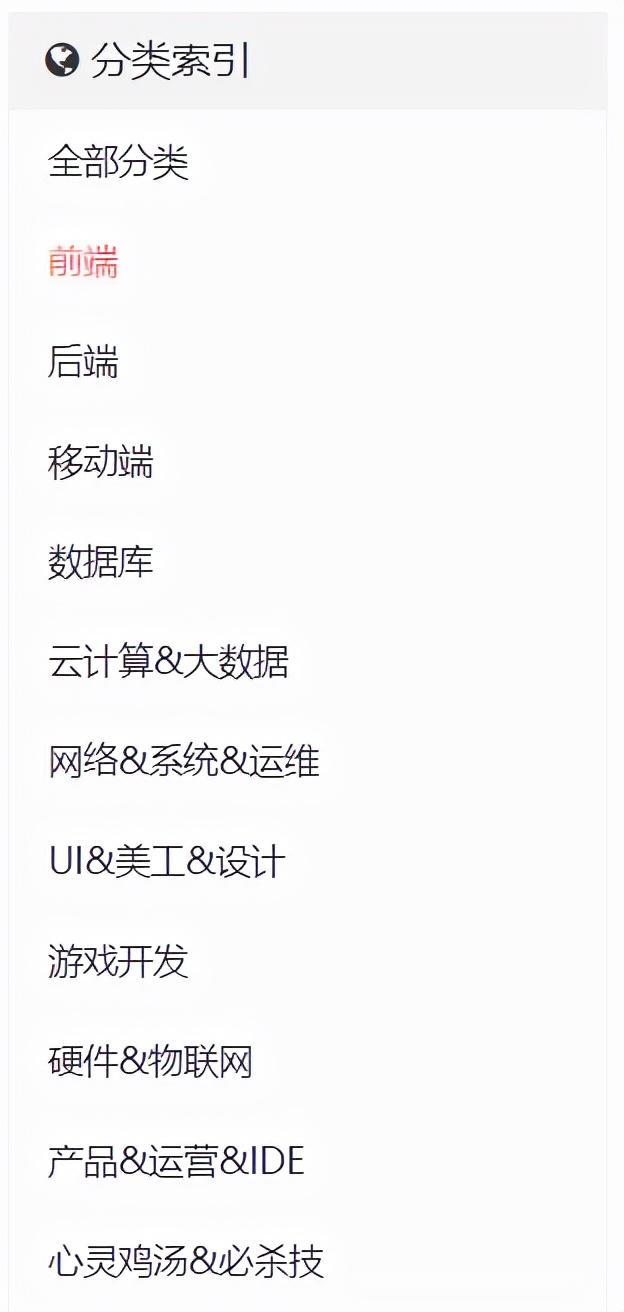 分类索引

全部分类

前端

后端

移动端

数据库

云计算&大数据

网络&系统&运维

UI&美工&设计

游戏开发

硬件&物联网

产品&运营&IDE

心灵鸡汤&必杀技